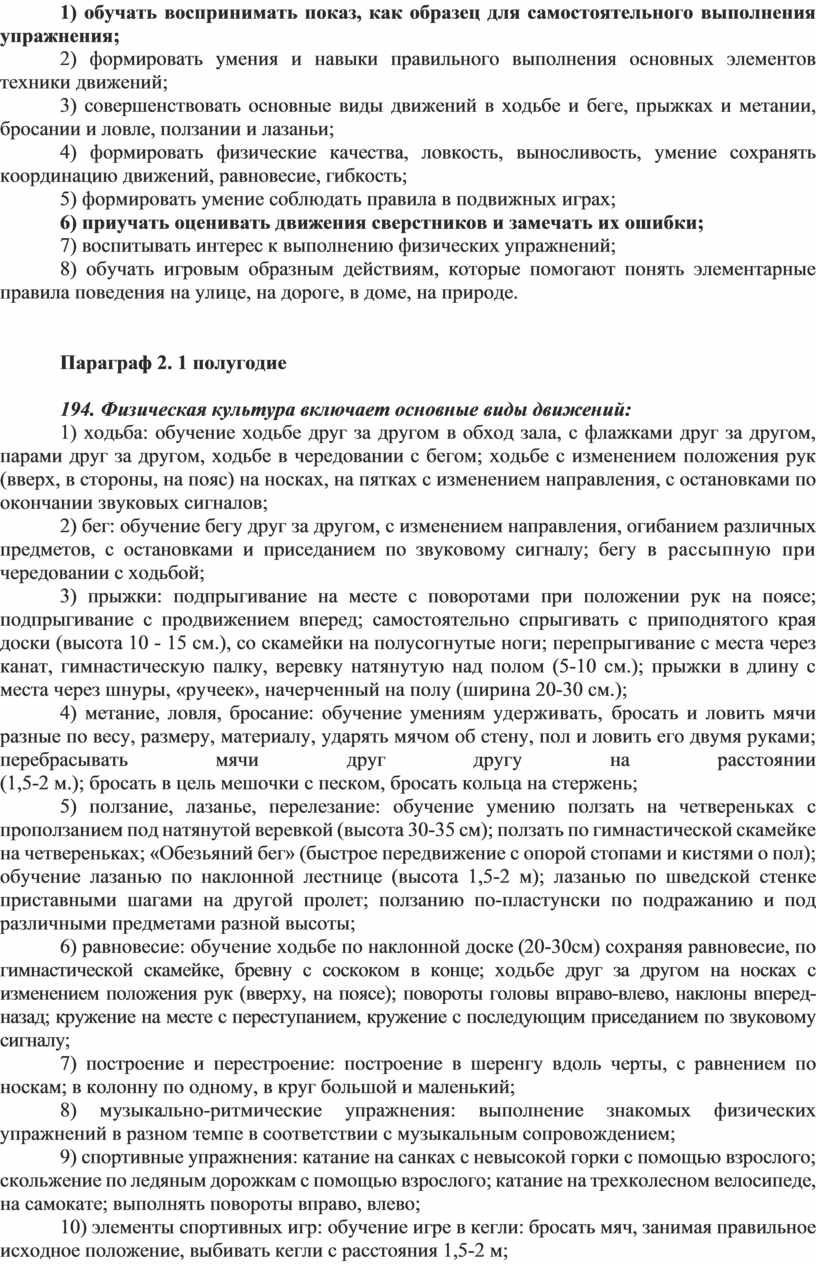 1) обучать воспринимать показ, как образец для самостоятельного выполнения упражнения;

2) формировать умения и навыки правильного выполнения основных элементов техники движений;

3) совершенствовать основные виды движений в ходьбе и беге, прыжках и метании, бросании и ловле, ползании и лазаньи;

4) формировать физические качества, ловкость, выносливость, умение сохранять координацию движений, равновесие, гибкость;

5) формировать умение соблюдать правила в подвижных играх;

6) приучать оценивать движения сверстников и замечать их ошибки;

7) воспитывать интерес к выполнению физических упражнений;

8) обучать игровым образным действиям, которые помогают понять элементарные правила поведения на улице, на дороге, в доме, на природе.

Параграф 2. 1 полугодие

194. Физическая культура включает основные виды движений:

1) ходьба: обучение ходьбе друг за другом в обход зала, с флажками друг за другом, парами друг за другом, ходьбе в чередовании с бегом; ходьбе с изменением положения рук (вверх, в стороны, на пояс) на носках, на пятках с изменением направления, с остановками по окончании звуковых сигналов;

2) бег: обучение бегу друг за другом, с изменением направления, огибанием различных предметов, с остановками и приседанием по звуковому сигналу; бегу в рассыпную при чередовании с ходьбой;

3) прыжки: подпрыгивание на месте с поворотами при положении рук на поясе; подпрыгивание с продвижением вперед; самостоятельно спрыгивать с приподнятого края доски (высота 10 - 15 см.), со скамейки на полусогнутые ноги; перепрыгивание с места через канат, гимнастическую палку, веревку натянутую над полом (5-10 см.); прыжки в длину с места через шнуры, «ручеек», начерченный на полу (ширина 20-30 см.);

4) метание, ловля, бросание: обучение умениям удерживать, бросать и ловить мячи разные по весу, размеру, материалу, ударять мячом об стену, пол и ловить его двумя руками; перебрасывать мячи друг другу на расстоянии (1,5-2 м.); бросать в цель мешочки с песком, бросать кольца на стержень;

5) ползание, лазанье, перелезание: обучение умению ползать на четвереньках с проползанием под натянутой веревкой (высота 30-35 см); ползать по гимнастической скамейке на четвереньках; «Обезьяний бег» (быстрое передвижение с опорой стопами и кистями о пол); обучение лазанью по наклонной лестнице (высота 1,5-2 м); лазанью по шведской стенке приставными шагами на другой пролет; ползанию по-пластунски по подражанию и под различными предметами разной высоты;

6) равновесие: обучение ходьбе по наклонной доске (20-30см) сохраняя равновесие, по гимнастической скамейке, бревну с соскоком в конце; ходьбе друг за другом на носках с изменением положения рук (вверху, на поясе); повороты головы вправо-влево, наклоны вперед-назад; кружение на месте с переступанием, кружение с последующим приседанием по звуковому сигналу;

7) построение и перестроение: построение в шеренгу вдоль черты, с равнением по носкам; в колонну по одному, в круг большой и маленький;

8) музыкально-ритмические упражнения: выполнение знакомых физических упражнений в разном темпе в соответствии с музыкальным сопровождением;

9) спортивные упражнения: катание на санках с невысокой горки с помощью взрослого; скольжение по ледяным дорожкам с помощью взрослого; катание на трехколесном велосипеде, на самокате; выполнять повороты вправо, влево;

10) элементы спортивных игр: обучение игре в кегли: бросать мяч, занимая правильное исходное положение, выбивать кегли с расстояния 1,5-2 м;